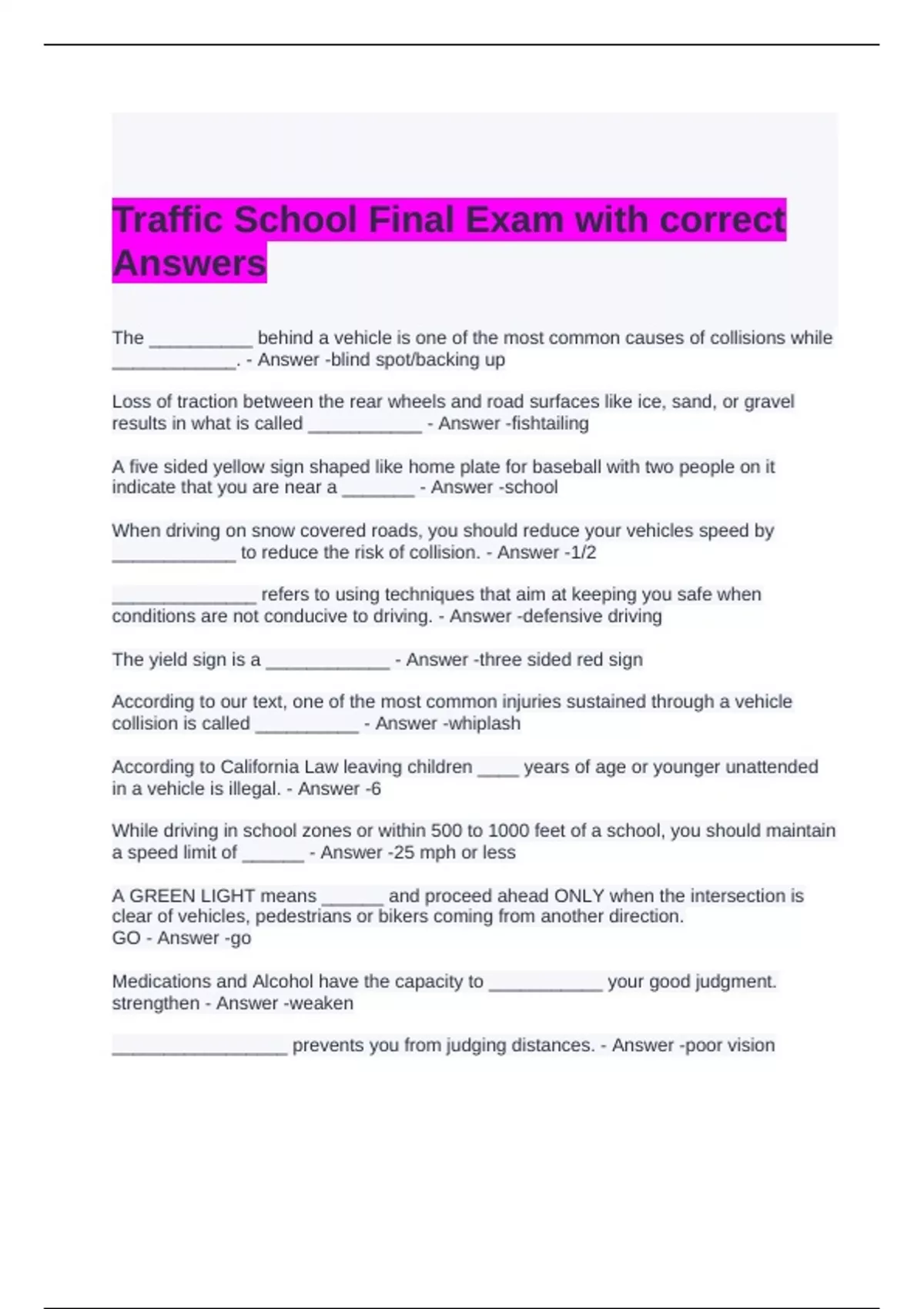 Traffic School Final Exam with correct Answers

The __________ behind a vehicle is one of the most common causes of collisions while ____________. - Answer -blind spot/backing up

Loss of traction between the rear wheels and road surfaces like ice, sand, or gravel results in what is called ___________ - Answer -fishtailing

A five sided yellow sign shaped like home plate for baseball with two people on it indicate that you are near a _______ - Answer -school

When driving on snow covered roads, you should reduce your vehicles speed by ____________ to reduce the risk of collision. - Answer -1/2

______________ refers to using techniques that aim at keeping you safe when conditions are not conducive to driving. - Answer -defensive driving

The yield sign is a ____________ - Answer -three sided red sign

According to our text, one of the most common injuries sustained through a vehicle collision is called __________ - Answer -whiplash

According to California Law leaving children ____ years of age or younger unattended in a vehicle is illegal. - Answer -6

While driving in school zones or within 500 to 1000 feet of a school, you should maintain a speed limit of ______ - Answer -25 mph or less

A GREEN LIGHT means ______ and proceed ahead ONLY when the intersection is clear of vehicles, pedestrians or bikers coming from another direction.
GO - Answer -go

Medications and Alcohol have the capacity to ___________ your good judgment.
strengthen - Answer -weaken

_________________ prevents you from judging distances. - Answer -poor vision